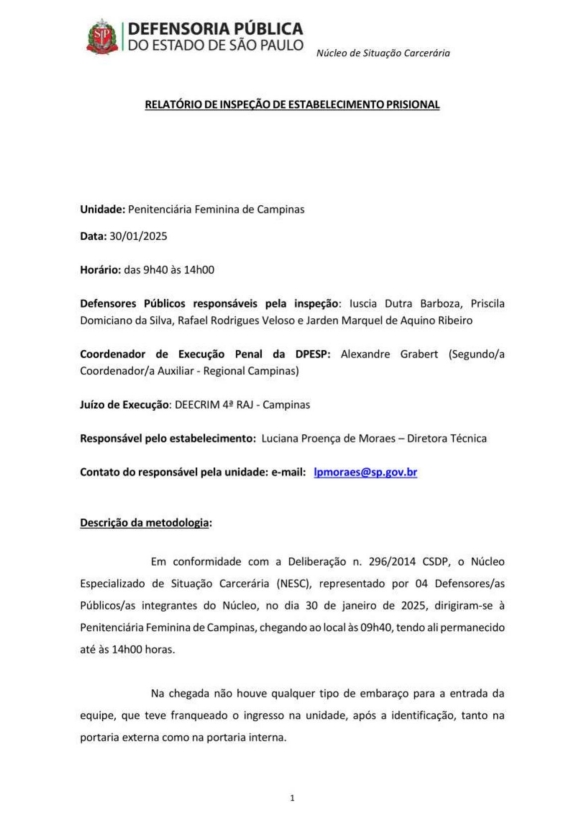 DEFENSORIA PÚBLICA
DO ESTADO DE SÃO PAULO

Núcleo de Situação Carcerária

RELATÓRIO DE INSPEÇÃO DE ESTABELECIMENTO PRISIONAL

Unidade: Penitenciária Feminina de Campinas

Data: 30/01/2025

Horário: das 9h40 às 14h00

Defensores Públicos responsáveis pela inspeção: Iuscia Dutra Barboza, Priscila Domiciano da Silva, Rafael Rodrigues Veloso e Jarden Marquel de Aquino Ribeiro

Coordenador de Execução Penal da DPESP: Alexandre Grabert (Segundo/a Coordenador/a Auxiliar - Regional Campinas)

Juízo de Execução: DEECRIM 4ª RAJ - Campinas

Responsável pelo estabelecimento: Luciana Proença de Moraes – Diretora Técnica

Contato do responsável pela unidade: e-mail: lpmoraes@sp.gov.br

Descrição da metodologia:

Em conformidade com a Deliberação n. 296/2014 CSDP, o Núcleo Especializado de Situação Carcerária (NESC), representado por 04 Defensores/as Públicos/as integrantes do Núcleo, no dia 30 de janeiro de 2025, dirigiram-se à Penitenciária Feminina de Campinas, chegando ao local às 09h40, tendo ali permanecido até às 14h00 horas.

Na chegada não houve qualquer tipo de embaraço para a entrada da equipe, que teve franqueado o ingresso na unidade, após a identificação, tanto na portaria externa como na portaria interna.

1